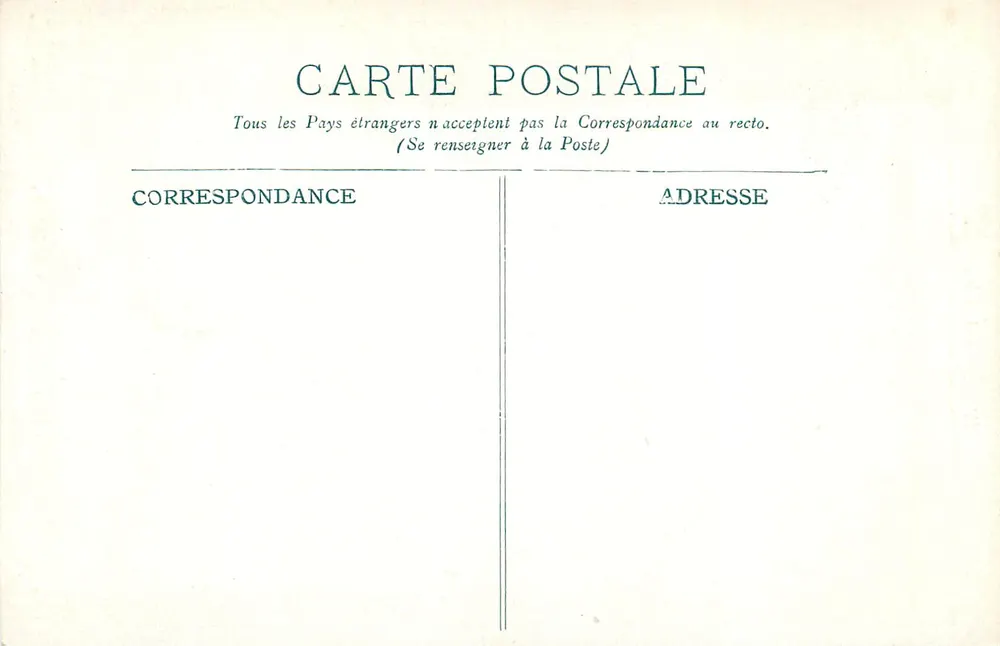 CARTE POSTALE

Tous les Pays étrangers n acceptent pas la Correspondance au recto.
(Se renseigner à la Poste)

CORRESPONDANCE

ADRESSE